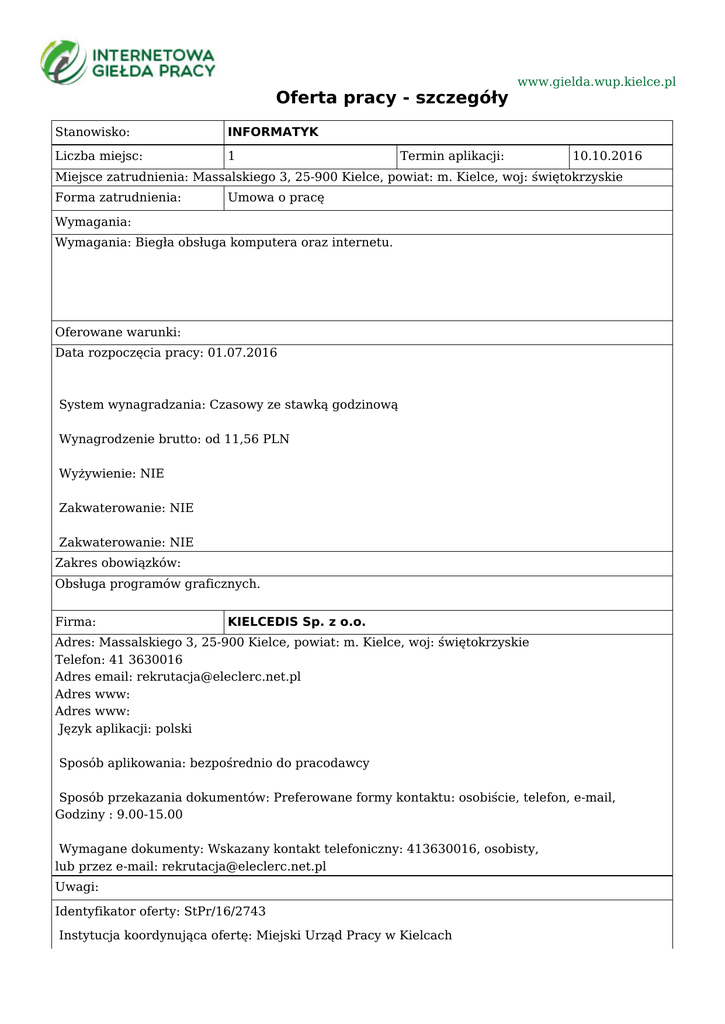 INTERNETOWA GIEŁDA PRACY

www.gielda.wup.kielce.pl

Oferta pracy - szczegóły

| Stanowisko: | INFORMATYK | | |
|---|---|---|---|
| Liczba miejsc: | 1 | Termin aplikacji: | 10.10.2016 |

Miejsce zatrudnienia: Massalskiego 3, 25-900 Kielce, powiat: m. Kielce, woj: świętokrzyskie

| Forma zatrudnienia: | Umowa o pracę |
|---|---|

Wymagania:

Wymagania: Biegła obsługa komputera oraz internetu.

Oferowane warunki:

Data rozpoczęcia pracy: 01.07.2016

System wynagradzania: Czasowy ze stawką godzinową

Wynagrodzenie brutto: od 11,56 PLN

Wyżywienie: NIE

Zakwaterowanie: NIE

Zakwaterowanie: NIE

Zakres obowiązków:

Obsługa programów graficznych.

| Firma: | KIELCEDIS Sp. z o.o. |
|---|---|

Adres: Massalskiego 3, 25-900 Kielce, powiat: m. Kielce, woj: świętokrzyskie
Telefon: 41 3630016
Adres email: rekrutacja@eleclerc.net.pl
Adres www:
Adres www:
Język aplikacji: polski

Sposób aplikowania: bezpośrednio do pracodawcy

Sposób przekazania dokumentów: Preferowane formy kontaktu: osobiście, telefon, e-mail, Godziny : 9.00-15.00

Wymagane dokumenty: Wskazany kontakt telefoniczny: 413630016, osobisty, lub przez e-mail: rekrutacja@eleclerc.net.pl

Uwagi:

Identyfikator oferty: StPr/16/2743

Instytucja koordynująca ofertę: Miejski Urząd Pracy w Kielcach